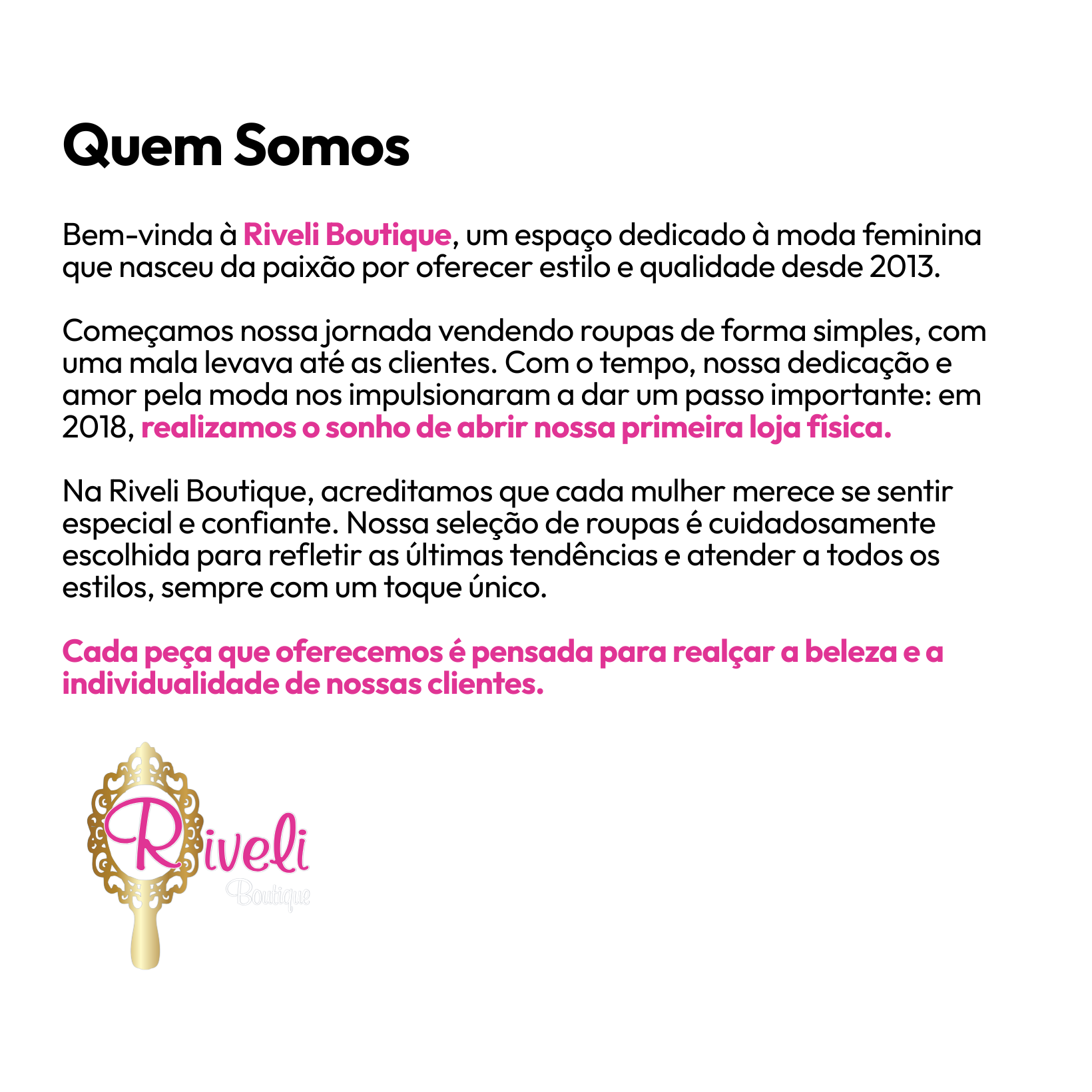 Quem Somos

Bem-vinda à Riveli Boutique, um espaço dedicado à moda feminina que nasceu da paixão por oferecer estilo e qualidade desde 2013.

Começamos nossa jornada vendendo roupas de forma simples, com uma mala levava até as clientes. Com o tempo, nossa dedicação e amor pela moda nos impulsionaram a dar um passo importante: em 2018, realizamos o sonho de abrir nossa primeira loja física.

Na Riveli Boutique, acreditamos que cada mulher merece se sentir especial e confiante. Nossa seleção de roupas é cuidadosamente escolhida para refletir as últimas tendências e atender a todos os estilos, sempre com um toque único.

Cada peça que oferecemos é pensada para realçar a beleza e a individualidade de nossas clientes.

Riveli
Boutique